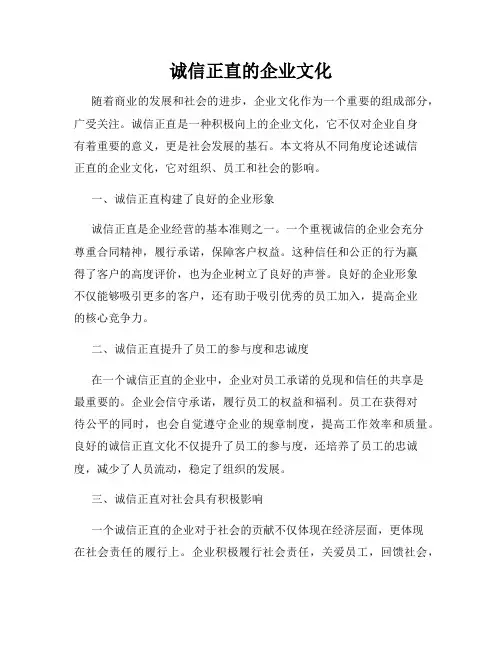 诚信正直的企业文化

随着商业的发展和社会的进步，企业文化作为一个重要的组成部分，广受关注。诚信正直是一种积极向上的企业文化，它不仅对企业自身有着重要的意义，更是社会发展的基石。本文将从不同角度论述诚信正直的企业文化，它对组织、员工和社会的影响。

一、诚信正直构建了良好的企业形象

诚信正直是企业经营的基本准则之一。一个重视诚信的企业会充分尊重合同精神，履行承诺，保障客户权益。这种信任和公正的行为赢得了客户的高度评价，也为企业树立了良好的声誉。良好的企业形象不仅能够吸引更多的客户，还有助于吸引优秀的员工加入，提高企业的核心竞争力。

二、诚信正直提升了员工的参与度和忠诚度

在一个诚信正直的企业中，企业对员工承诺的兑现和信任的共享是最重要的。企业会信守承诺，履行员工的权益和福利。员工在获得对待公平的同时，也会自觉遵守企业的规章制度，提高工作效率和质量。良好的诚信正直文化不仅提升了员工的参与度，还培养了员工的忠诚度，减少了人员流动，稳定了组织的发展。

三、诚信正直对社会具有积极影响

一个诚信正直的企业对于社会的贡献不仅体现在经济层面，更体现在社会责任的履行上。企业积极履行社会责任，关爱员工，回馈社会，